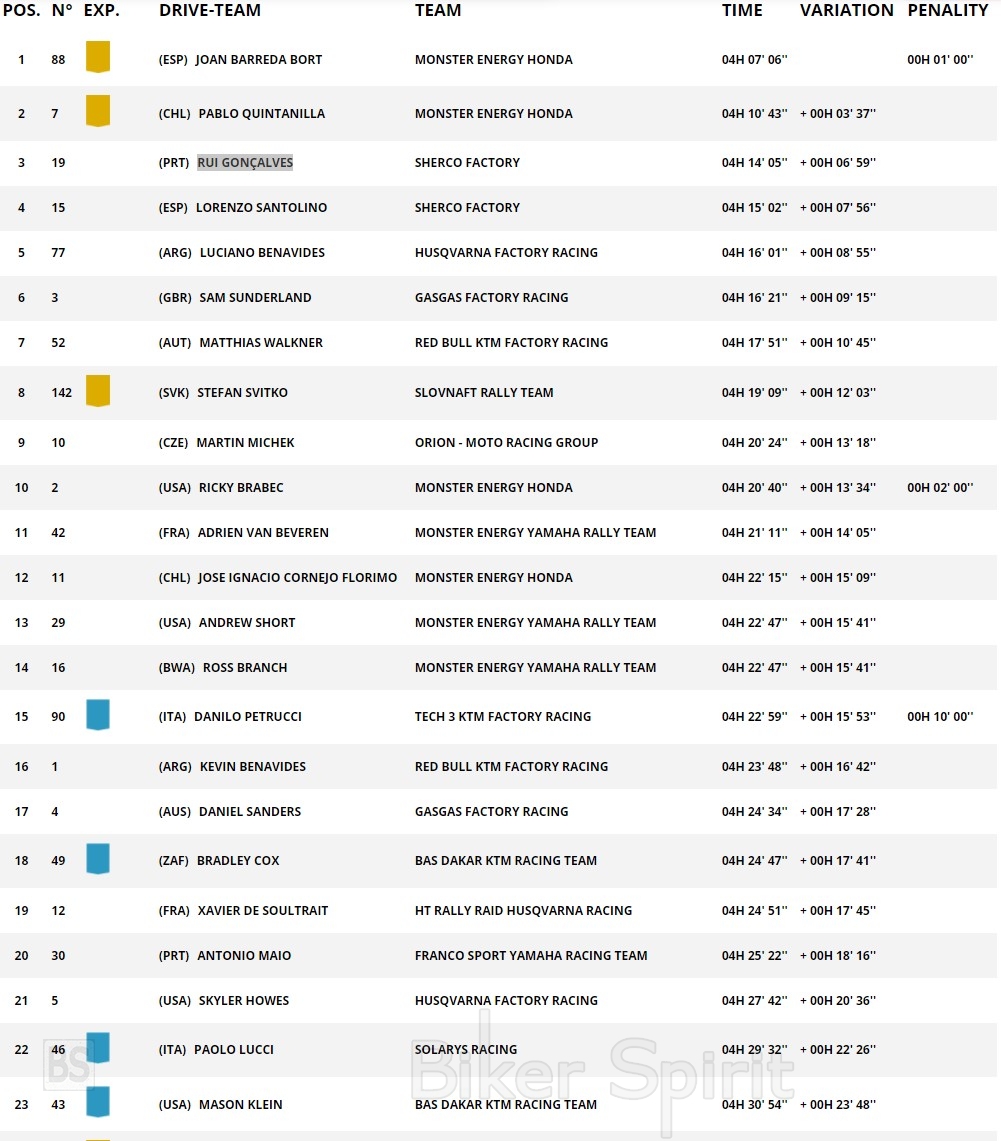 | POS. | N° | EXP. | DRIVE-TEAM | TEAM | TIME | VARIATION | PENALITY |
|---|---|---|---|---|---|---|---|
| 1 | 88 | | (ESP) JOAN BARREDA BORT | MONSTER ENERGY HONDA | 04H 07' 06'' | | 00H 01' 00'' |
| 2 | 7 | | (CHL) PABLO QUINTANILLA | MONSTER ENERGY HONDA | 04H 10' 43'' | + 00H 03' 37'' | |
| 3 | 19 | | (PRT) RUI GONÇALVES | SHERCO FACTORY | 04H 14' 05'' | + 00H 06' 59'' | |
| 4 | 15 | | (ESP) LORENZO SANTOLINO | SHERCO FACTORY | 04H 15' 02'' | + 00H 07' 56'' | |
| 5 | 77 | | (ARG) LUCIANO BENAVIDES | HUSQVARNA FACTORY RACING | 04H 16' 01'' | + 00H 08' 55'' | |
| 6 | 3 | | (GBR) SAM SUNDERLAND | GASGAS FACTORY RACING | 04H 16' 21'' | + 00H 09' 15'' | |
| 7 | 52 | | (AUT) MATTHIAS WALKNER | RED BULL KTM FACTORY RACING | 04H 17' 51'' | + 00H 10' 45'' | |
| 8 | 142 | | (SVK) STEFAN SVITKO | SLOVNAFT RALLY TEAM | 04H 19' 09'' | + 00H 12' 03'' | |
| 9 | 10 | | (CZE) MARTIN MICHEK | ORION - MOTO RACING GROUP | 04H 20' 24'' | + 00H 13' 18'' | |
| 10 | 2 | | (USA) RICKY BRABEC | MONSTER ENERGY HONDA | 04H 20' 40'' | + 00H 13' 34'' | 00H 02' 00'' |
| 11 | 42 | | (FRA) ADRIEN VAN BEVEREN | MONSTER ENERGY YAMAHA RALLY TEAM | 04H 21' 11'' | + 00H 14' 05'' | |
| 12 | 11 | | (CHL) JOSE IGNACIO CORNEJO FLORIMO | MONSTER ENERGY HONDA | 04H 22' 15'' | + 00H 15' 09'' | |
| 13 | 29 | | (USA) ANDREW SHORT | MONSTER ENERGY YAMAHA RALLY TEAM | 04H 22' 47'' | + 00H 15' 41'' | |
| 14 | 16 | | (BWA) ROSS BRANCH | MONSTER ENERGY YAMAHA RALLY TEAM | 04H 22' 47'' | + 00H 15' 41'' | |
| 15 | 90 | | (ITA) DANILO PETRUCCI | TECH 3 KTM FACTORY RACING | 04H 22' 59'' | + 00H 15' 53'' | 00H 10' 00'' |
| 16 | 1 | | (ARG) KEVIN BENAVIDES | RED BULL KTM FACTORY RACING | 04H 23' 48'' | + 00H 16' 42'' | |
| 17 | 4 | | (AUS) DANIEL SANDERS | GASGAS FACTORY RACING | 04H 24' 34'' | + 00H 17' 28'' | |
| 18 | 49 | | (ZAF) BRADLEY COX | BAS DAKAR KTM RACING TEAM | 04H 24' 47'' | + 00H 17' 41'' | |
| 19 | 12 | | (FRA) XAVIER DE SOULTRAIT | HT RALLY RAID HUSQVARNA RACING | 04H 24' 51'' | + 00H 17' 45'' | |
| 20 | 30 | | (PRT) ANTONIO MAIO | FRANCO SPORT YAMAHA RACING TEAM | 04H 25' 22'' | + 00H 18' 16'' | |
| 21 | 5 | | (USA) SKYLER HOWES | HUSQVARNA FACTORY RACING | 04H 27' 42'' | + 00H 20' 36'' | |
| 22 | 46 | | (ITA) PAOLO LUCCI | SOLARYS RACING | 04H 29' 32'' | + 00H 22' 26'' | |
| 23 | 43 | | (USA) MASON KLEIN | BAS DAKAR KTM RACING TEAM | 04H 30' 54'' | + 00H 23' 48'' | |

BS Biker Spirit